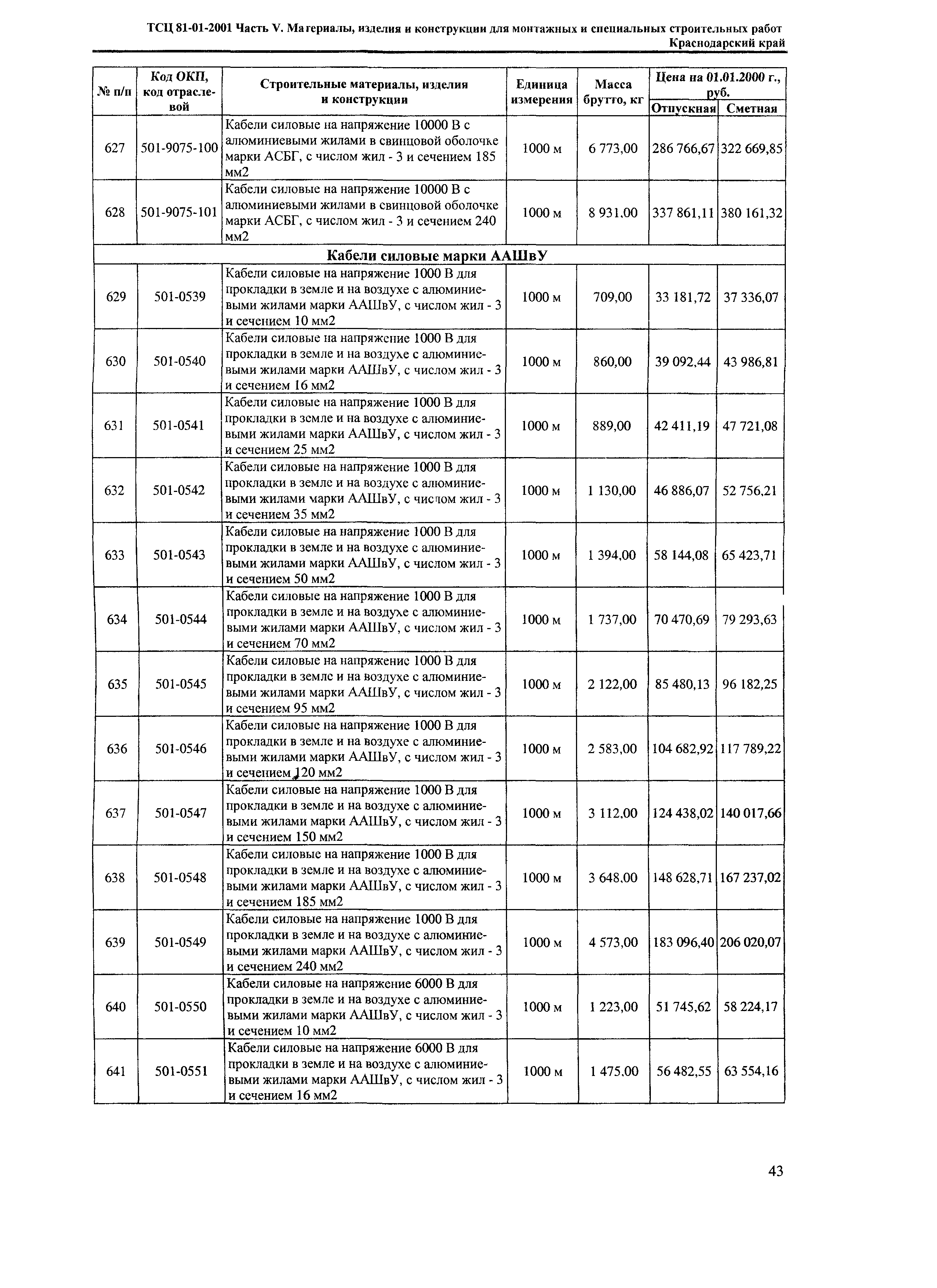 ТСЦ 81-01-2001 Часть V. Материалы, изделия и конструкции для монтажных и специальных строительных работ
Краснодарский край

| № п/п | Код ОКП, код отраслевой | Строительные материалы, изделия и конструкции | Единица измерения | Масса брутто, кг | Цена на 01.01.2000 г., руб. Отпускная | Цена на 01.01.2000 г., руб. Сметная |
|---|---|---|---|---|---|---|
| 627 | 501-9075-100 | Кабели силовые на напряжение 10000 В с алюминиевыми жилами в свинцовой оболочке марки АСБГ, с числом жил - 3 и сечением 185 мм2 | 1000 м | 6 773,00 | 286 766,67 | 322 669,85 |
| 628 | 501-9075-101 | Кабели силовые на напряжение 10000 В с алюминиевыми жилами в свинцовой оболочке марки АСБГ, с числом жил - 3 и сечением 240 мм2 | 1000 м | 8 931,00 | 337 861,11 | 380 161,32 |
| Кабели силовые марки ААШвУ | | | | | | |
| 629 | 501-0539 | Кабели силовые на напряжение 1000 В для прокладки в земле и на воздухе с алюминиевыми жилами марки ААШвУ, с числом жил - 3 и сечением 10 мм2 | 1000 м | 709,00 | 33 181,72 | 37 336,07 |
| 630 | 501-0540 | Кабели силовые на напряжение 1000 В для прокладки в земле и на воздухе с алюминиевыми жилами марки ААШвУ, с числом жил - 3 и сечением 16 мм2 | 1000 м | 860,00 | 39 092,44 | 43 986,81 |
| 631 | 501-0541 | Кабели силовые на напряжение 1000 В для прокладки в земле и на воздухе с алюминиевыми жилами марки ААШвУ, с числом жил - 3 и сечением 25 мм2 | 1000 м | 889,00 | 42 411,19 | 47 721,08 |
| 632 | 501-0542 | Кабели силовые на напряжение 1000 В для прокладки в земле и на воздухе с алюминиевыми жилами марки ААШвУ, с числом жил - 3 и сечением 35 мм2 | 1000 м | 1 130,00 | 46 886,07 | 52 756,21 |
| 633 | 501-0543 | Кабели силовые на напряжение 1000 В для прокладки в земле и на воздухе с алюминиевыми жилами марки ААШвУ, с числом жил - 3 и сечением 50 мм2 | 1000 м | 1 394,00 | 58 144,08 | 65 423,71 |
| 634 | 501-0544 | Кабели силовые на напряжение 1000 В для прокладки в земле и на воздухе с алюминиевыми жилами марки ААШвУ, с числом жил - 3 и сечением 70 мм2 | 1000 м | 1 737,00 | 70 470,69 | 79 293,63 |
| 635 | 501-0545 | Кабели силовые на напряжение 1000 В для прокладки в земле и на воздухе с алюминиевыми жилами марки ААШвУ, с числом жил - 3 и сечением 95 мм2 | 1000 м | 2 122,00 | 85 480,13 | 96 182,25 |
| 636 | 501-0546 | Кабели силовые на напряжение 1000 В для прокладки в земле и на воздухе с алюминиевыми жилами марки ААШвУ, с числом жил - 3 и сечением 120 мм2 | 1000 м | 2 583,00 | 104 682,92 | 117 789,22 |
| 637 | 501-0547 | Кабели силовые на напряжение 1000 В для прокладки в земле и на воздухе с алюминиевыми жилами марки ААШвУ, с числом жил - 3 и сечением 150 мм2 | 1000 м | 3 112,00 | 124 438,02 | 140 017,66 |
| 638 | 501-0548 | Кабели силовые на напряжение 1000 В для прокладки в земле и на воздухе с алюминиевыми жилами марки ААШвУ, с числом жил - 3 и сечением 185 мм2 | 1000 м | 3 648,00 | 148 628,71 | 167 237,02 |
| 639 | 501-0549 | Кабели силовые на напряжение 1000 В для прокладки в земле и на воздухе с алюминиевыми жилами марки ААШвУ, с числом жил - 3 и сечением 240 мм2 | 1000 м | 4 573,00 | 183 096,40 | 206 020,07 |
| 640 | 501-0550 | Кабели силовые на напряжение 6000 В для прокладки в земле и на воздухе с алюминиевыми жилами марки ААШвУ, с числом жил - 3 и сечением 10 мм2 | 1000 м | 1 223,00 | 51 745,62 | 58 224,17 |
| 641 | 501-0551 | Кабели силовые на напряжение 6000 В для прокладки в земле и на воздухе с алюминиевыми жилами марки ААШвУ, с числом жил - 3 и сечением 16 мм2 | 1000 м | 1 475,00 | 56 482,55 | 63 554,16 |

43